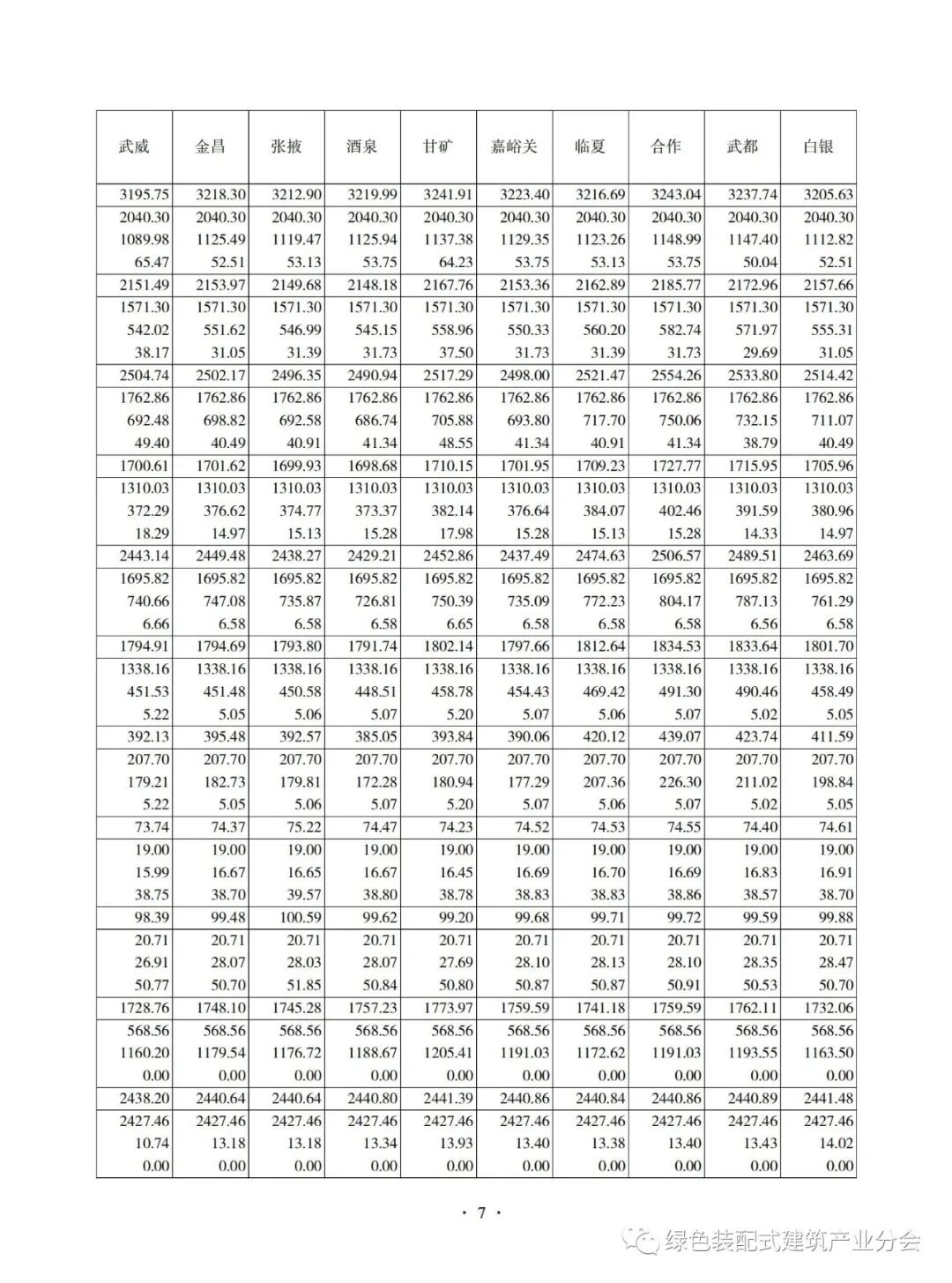 | 武威 | 金昌 | 张掖 | 酒泉 | 甘矿 | 嘉峪关 | 临夏 | 合作 | 武都 | 白银 |
|---|---|---|---|---|---|---|---|---|---|
| 3195.75 | 3218.30 | 3212.90 | 3219.99 | 3241.91 | 3223.40 | 3216.69 | 3243.04 | 3237.74 | 3205.63 |
| 2040.30 | 2040.30 | 2040.30 | 2040.30 | 2040.30 | 2040.30 | 2040.30 | 2040.30 | 2040.30 | 2040.30 |
| 1089.98 | 1125.49 | 1119.47 | 1125.94 | 1137.38 | 1129.35 | 1123.26 | 1148.99 | 1147.40 | 1112.82 |
| 65.47 | 52.51 | 53.13 | 53.75 | 64.23 | 53.75 | 53.13 | 53.75 | 50.04 | 52.51 |
| 2151.49 | 2153.97 | 2149.68 | 2148.18 | 2167.76 | 2153.36 | 2162.89 | 2185.77 | 2172.96 | 2157.66 |
| 1571.30 | 1571.30 | 1571.30 | 1571.30 | 1571.30 | 1571.30 | 1571.30 | 1571.30 | 1571.30 | 1571.30 |
| 542.02 | 551.62 | 546.99 | 545.15 | 558.96 | 550.33 | 560.20 | 582.74 | 571.97 | 555.31 |
| 38.17 | 31.05 | 31.39 | 31.73 | 37.50 | 31.73 | 31.39 | 31.73 | 29.69 | 31.05 |
| 2504.74 | 2502.17 | 2496.35 | 2490.94 | 2517.29 | 2498.00 | 2521.47 | 2554.26 | 2533.80 | 2514.42 |
| 1762.86 | 1762.86 | 1762.86 | 1762.86 | 1762.86 | 1762.86 | 1762.86 | 1762.86 | 1762.86 | 1762.86 |
| 692.48 | 698.82 | 692.58 | 686.74 | 705.88 | 693.80 | 717.70 | 750.06 | 732.15 | 711.07 |
| 49.40 | 40.49 | 40.91 | 41.34 | 48.55 | 41.34 | 40.91 | 41.34 | 38.79 | 40.49 |
| 1700.61 | 1701.62 | 1699.93 | 1698.68 | 1710.15 | 1701.95 | 1709.23 | 1727.77 | 1715.95 | 1705.96 |
| 1310.03 | 1310.03 | 1310.03 | 1310.03 | 1310.03 | 1310.03 | 1310.03 | 1310.03 | 1310.03 | 1310.03 |
| 372.29 | 376.62 | 374.77 | 373.37 | 382.14 | 376.64 | 384.07 | 402.46 | 391.59 | 380.96 |
| 18.29 | 14.97 | 15.13 | 15.28 | 17.98 | 15.28 | 15.13 | 15.28 | 14.33 | 14.97 |
| 2443.14 | 2449.48 | 2438.27 | 2429.21 | 2452.86 | 2437.49 | 2474.63 | 2506.57 | 2489.51 | 2463.69 |
| 1695.82 | 1695.82 | 1695.82 | 1695.82 | 1695.82 | 1695.82 | 1695.82 | 1695.82 | 1695.82 | 1695.82 |
| 740.66 | 747.08 | 735.87 | 726.81 | 750.39 | 735.09 | 772.23 | 804.17 | 787.13 | 761.29 |
| 6.66 | 6.58 | 6.58 | 6.58 | 6.65 | 6.58 | 6.58 | 6.58 | 6.56 | 6.58 |
| 1794.91 | 1794.69 | 1793.80 | 1791.74 | 1802.14 | 1797.66 | 1812.64 | 1834.53 | 1833.64 | 1801.70 |
| 1338.16 | 1338.16 | 1338.16 | 1338.16 | 1338.16 | 1338.16 | 1338.16 | 1338.16 | 1338.16 | 1338.16 |
| 451.53 | 451.48 | 450.58 | 448.51 | 458.78 | 454.43 | 469.42 | 491.30 | 490.46 | 458.49 |
| 5.22 | 5.05 | 5.06 | 5.07 | 5.20 | 5.07 | 5.06 | 5.07 | 5.02 | 5.05 |
| 392.13 | 395.48 | 392.57 | 385.05 | 393.84 | 390.06 | 420.12 | 439.07 | 423.74 | 411.59 |
| 207.70 | 207.70 | 207.70 | 207.70 | 207.70 | 207.70 | 207.70 | 207.70 | 207.70 | 207.70 |
| 179.21 | 182.73 | 179.81 | 172.28 | 180.94 | 177.29 | 207.36 | 226.30 | 211.02 | 198.84 |
| 5.22 | 5.05 | 5.06 | 5.07 | 5.20 | 5.07 | 5.06 | 5.07 | 5.02 | 5.05 |
| 73.74 | 74.37 | 75.22 | 74.47 | 74.23 | 74.52 | 74.53 | 74.55 | 74.40 | 74.61 |
| 19.00 | 19.00 | 19.00 | 19.00 | 19.00 | 19.00 | 19.00 | 19.00 | 19.00 | 19.00 |
| 15.99 | 16.67 | 16.65 | 16.67 | 16.45 | 16.69 | 16.70 | 16.69 | 16.83 | 16.91 |
| 38.75 | 38.70 | 39.57 | 38.80 | 38.78 | 38.83 | 38.83 | 38.86 | 38.57 | 38.70 |
| 98.39 | 99.48 | 100.59 | 99.62 | 99.20 | 99.68 | 99.71 | 99.72 | 99.59 | 99.88 |
| 20.71 | 20.71 | 20.71 | 20.71 | 20.71 | 20.71 | 20.71 | 20.71 | 20.71 | 20.71 |
| 26.91 | 28.07 | 28.03 | 28.07 | 27.69 | 28.10 | 28.13 | 28.10 | 28.35 | 28.47 |
| 50.77 | 50.70 | 51.85 | 50.84 | 50.80 | 50.87 | 50.87 | 50.91 | 50.53 | 50.70 |
| 1728.76 | 1748.10 | 1745.28 | 1757.23 | 1773.97 | 1759.59 | 1741.18 | 1759.59 | 1762.11 | 1732.06 |
| 568.56 | 568.56 | 568.56 | 568.56 | 568.56 | 568.56 | 568.56 | 568.56 | 568.56 | 568.56 |
| 1160.20 | 1179.54 | 1176.72 | 1188.67 | 1205.41 | 1191.03 | 1172.62 | 1191.03 | 1193.55 | 1163.50 |
| 0.00 | 0.00 | 0.00 | 0.00 | 0.00 | 0.00 | 0.00 | 0.00 | 0.00 | 0.00 |
| 2438.20 | 2440.64 | 2440.64 | 2440.80 | 2441.39 | 2440.86 | 2440.84 | 2440.86 | 2440.89 | 2441.48 |
| 2427.46 | 2427.46 | 2427.46 | 2427.46 | 2427.46 | 2427.46 | 2427.46 | 2427.46 | 2427.46 | 2427.46 |
| 10.74 | 13.18 | 13.18 | 13.34 | 13.93 | 13.40 | 13.38 | 13.40 | 13.43 | 14.02 |
| 0.00 | 0.00 | 0.00 | 0.00 | 0.00 | 0.00 | 0.00 | 0.00 | 0.00 | 0.00 |

· 7 ·

绿色装配式建筑产业分会